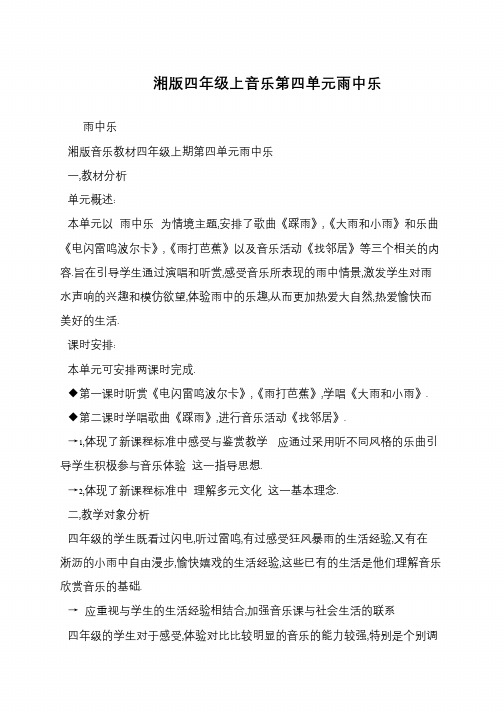 湘版四年级上音乐第四单元雨中乐

雨中乐

湘版音乐教材四年级上期第四单元雨中乐

一,教材分析

单元概述:

本单元以 雨中乐 为情境主题,安排了歌曲《踩雨》,《大雨和小雨》和乐曲《电闪雷鸣波尔卡》,《雨打芭蕉》以及音乐活动《找邻居》等三个相关的内容.旨在引导学生通过演唱和听赏,感受音乐所表现的雨中情景,激发学生对雨水声响的兴趣和模仿欲望,体验雨中的乐趣,从而更加热爱大自然,热爱愉快而美好的生活.

课时安排:

本单元可安排两课时完成.

◆第一课时听赏《电闪雷鸣波尔卡》,《雨打芭蕉》,学唱《大雨和小雨》.

◆第二课时学唱歌曲《踩雨》,进行音乐活动《找邻居》.

→1,体现了新课程标准中感受与鉴赏教学 应通过采用听不同风格的乐曲引导学生积极参与音乐体验 这一指导思想.

→2,体现了新课程标准中 理解多元文化 这一基本理念.

二,教学对象分析

四年级的学生既看过闪电,听过雷鸣,有过感受狂风暴雨的生活经验,又有在淅沥的小雨中自由漫步,愉快嬉戏的生活经验,这些已有的生活是他们理解音乐欣赏音乐的基础.

→ 应重视与学生的生活经验相结合,加强音乐课与社会生活的联系

四年级的学生对于感受,体验对比比较明显的音乐的能力较强,特别是个别调